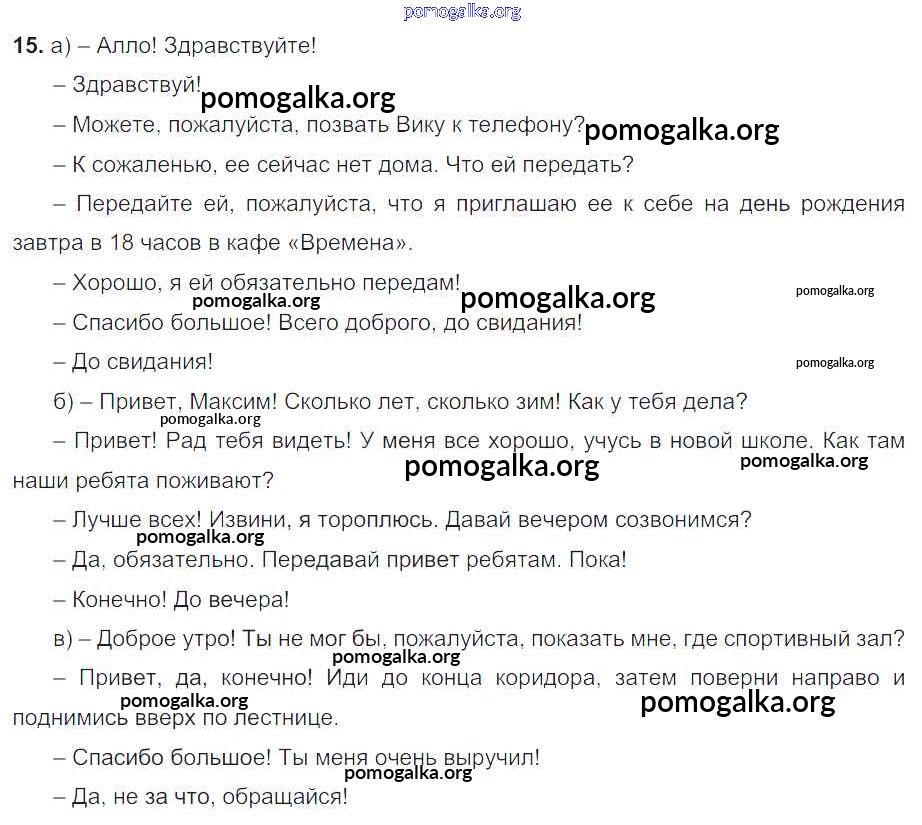 pomogalka.org

15. а) – Алло! Здравствуйте!

– Здравствуй! pomogalka.org

– Можете, пожалуйста, позвать Вику к телефону? pomogalka.org

– К сожаленью, ее сейчас нет дома. Что ей передать?

– Передайте ей, пожалуйста, что я приглашаю ее к себе на день рождения завтра в 18 часов в кафе «Времена».

– Хорошо, я ей обязательно передам! pomogalka.org pomogalka.org pomogalka.org

– Спасибо большое! Всего доброго, до свидания!

– До свидания! pomogalka.org

б) – Привет, Максим! Сколько лет, сколько зим! Как у тебя дела?

pomogalka.org

– Привет! Рад тебя видеть! У меня все хорошо, учусь в новой школе. Как там наши ребята поживают? pomogalka.org pomogalka.org

– Лучше всех! Извини, я тороплюсь. Давай вечером созвонимся?

pomogalka.org

– Да, обязательно. Передавай привет ребятам. Пока!

– Конечно! До вечера!

в) – Доброе утро! Ты не мог бы, пожалуйста, показать мне, где спортивный зал?

pomogalka.org

– Привет, да, конечно! Иди до конца коридора, затем поверни направо и поднимись вверх по лестнице. pomogalka.org pomogalka.org

– Спасибо большое! Ты меня очень выручил!

pomogalka.org

– Да, не за что, обращайся!